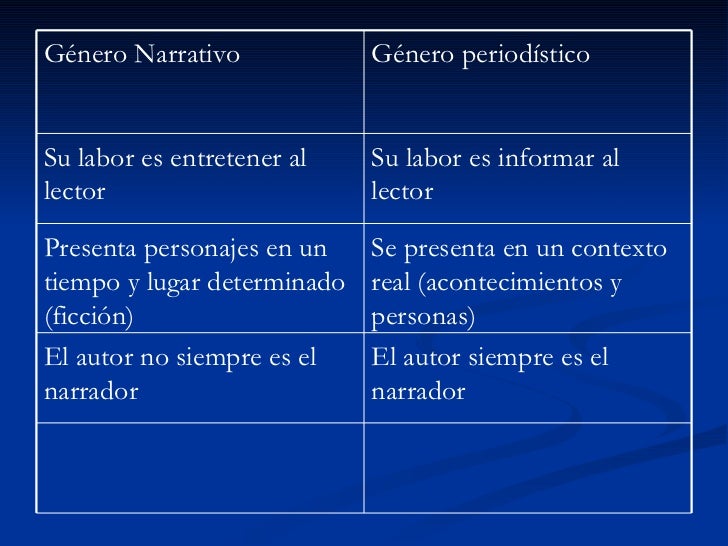 | Género Narrativo | Género periodístico |
|---|---|
| Su labor es entretener al lector | Su labor es informar al lector |
| Presenta personajes en un tiempo y lugar determinado (ficción) | Se presenta en un contexto real (acontecimientos y personas) |
| El autor no siempre es el narrador | El autor siempre es el narrador |
| | |